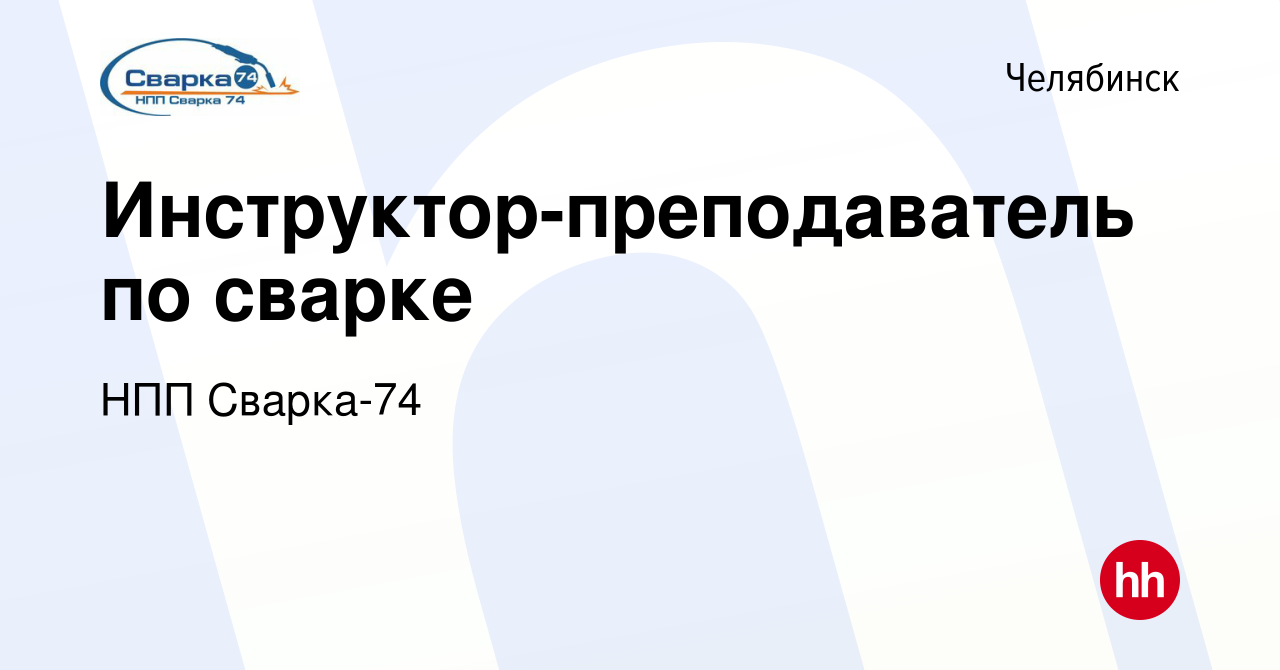 Сварка 74
НПП Сварка 74

Челябинск

Инструктор-преподаватель по сварке

НПП Сварка-74

hh